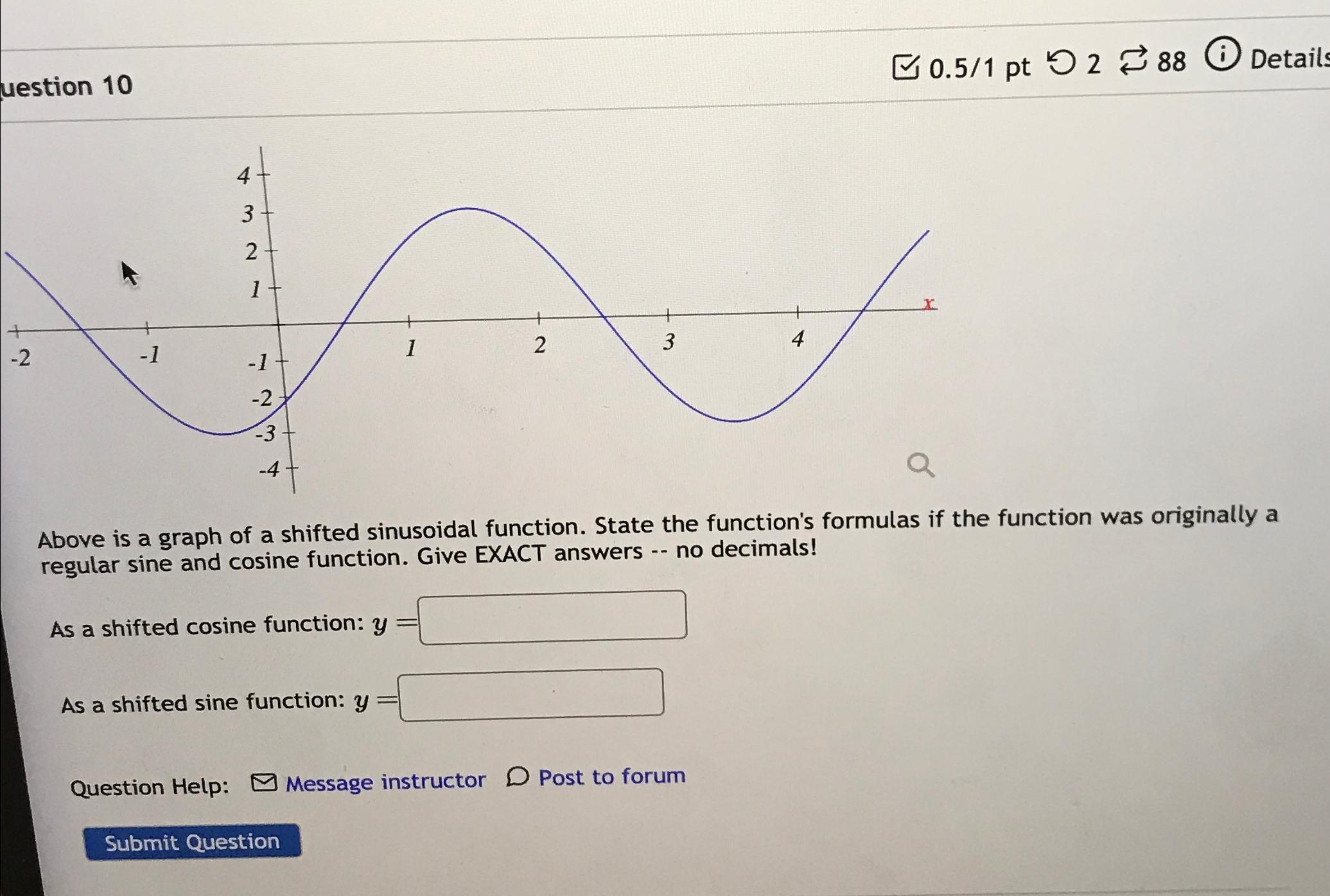 uestion 10

0.5/1 pt 2 88 Details

4
3
2
1
-1
-2
-3
-4
-2
-1
1
2
3
4
x

Above is a graph of a shifted sinusoidal function. State the function's formulas if the function was originally a regular sine and cosine function. Give EXACT answers -- no decimals!

As a shifted cosine function: $y =$

As a shifted sine function: $y =$

Question Help: Message instructor Post to forum

Submit Question